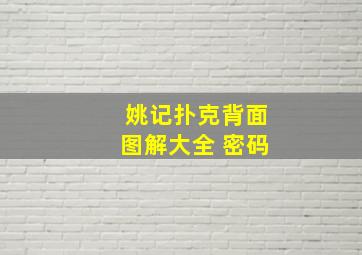 姚记扑克背面
图解大全 密码